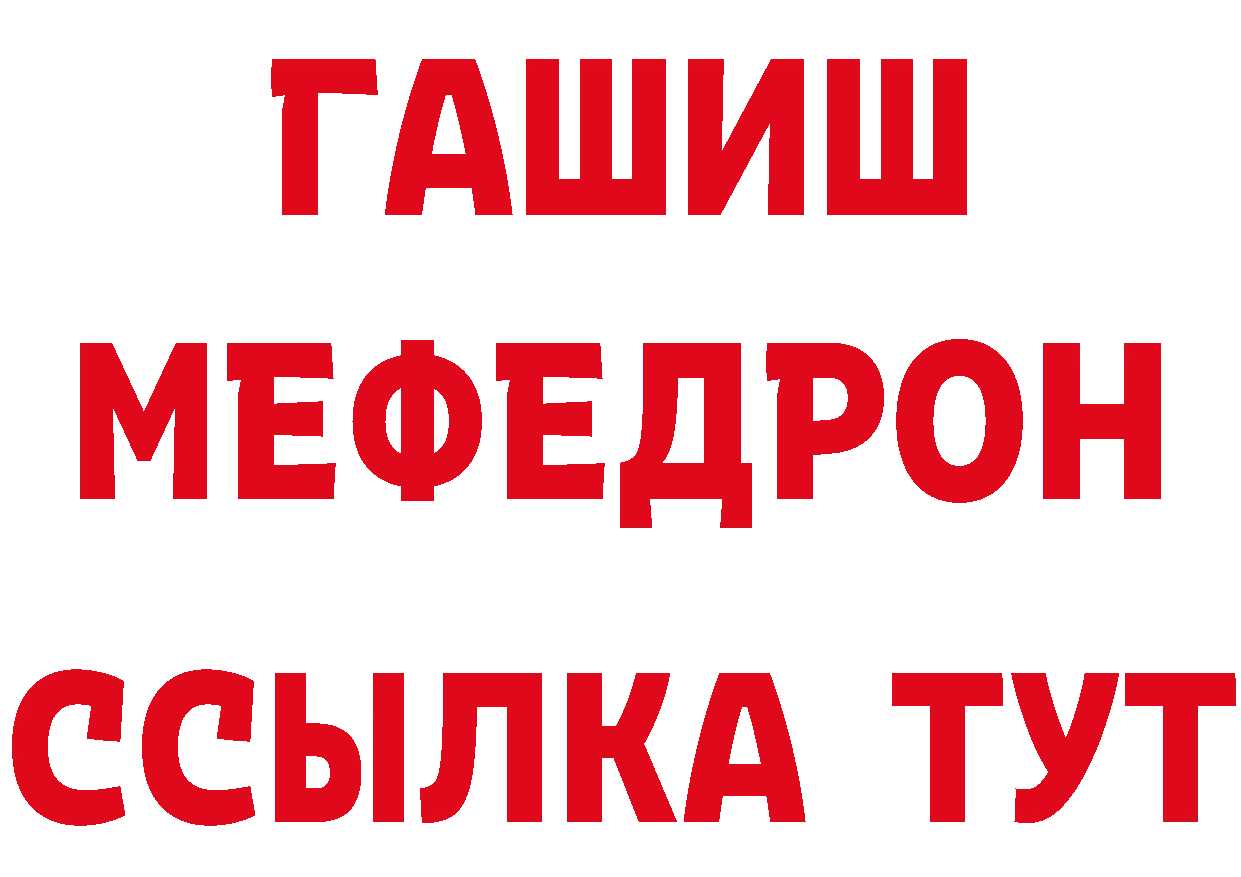 ГАШИШ
МЕФЕДРОН
ССЫЛКА ТУТ